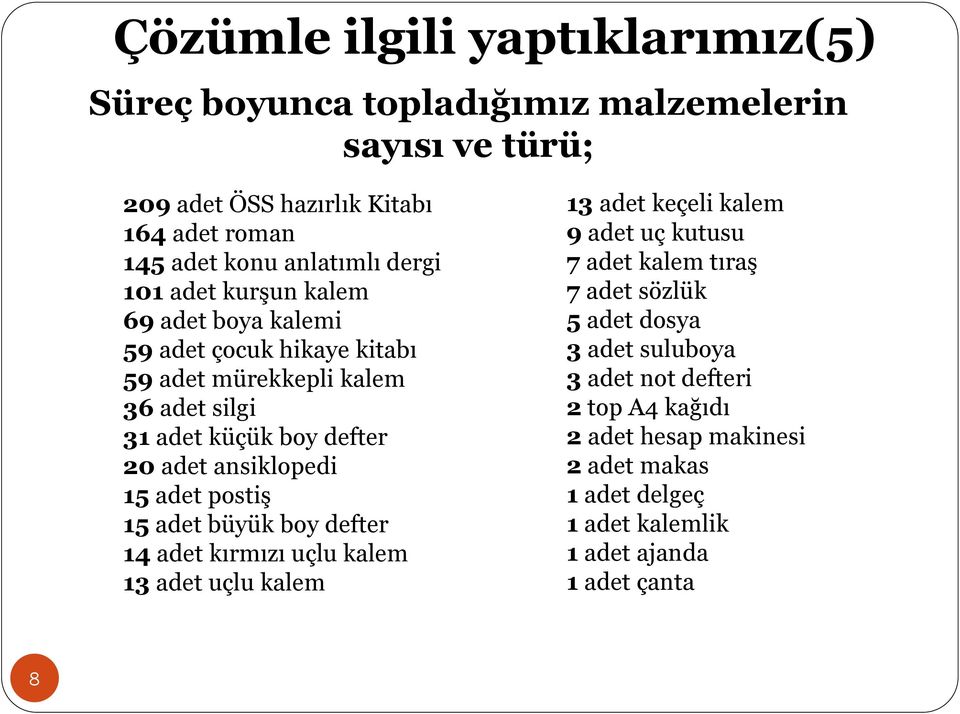 Çözümle ilgili yaptıklarımız(5)

Süreç boyunca topladığımız malzemelerin sayısı ve türü;

209 adet ÖSS hazırlık Kitabı
164 adet roman
145 adet konu anlatımlı dergi
101 adet kurşun kalem
69 adet boya kalemi
59 adet çocuk hikaye kitabı
59 adet mürekkepli kalem
36 adet silgi
31 adet küçük boy defter
20 adet ansiklopedi
15 adet postiş
15 adet büyük boy defter
14 adet kırmızı uçlu kalem
13 adet uçlu kalem

13 adet keçeli kalem
9 adet uç kutusu
7 adet kalem tıraş
7 adet sözlük
5 adet dosya
3 adet suluboya
3 adet not defteri
2 top A4 kağıdı
2 adet hesap makinesi
2 adet makas
1 adet delgeç
1 adet kalemlik
1 adet ajanda
1 adet çanta

8